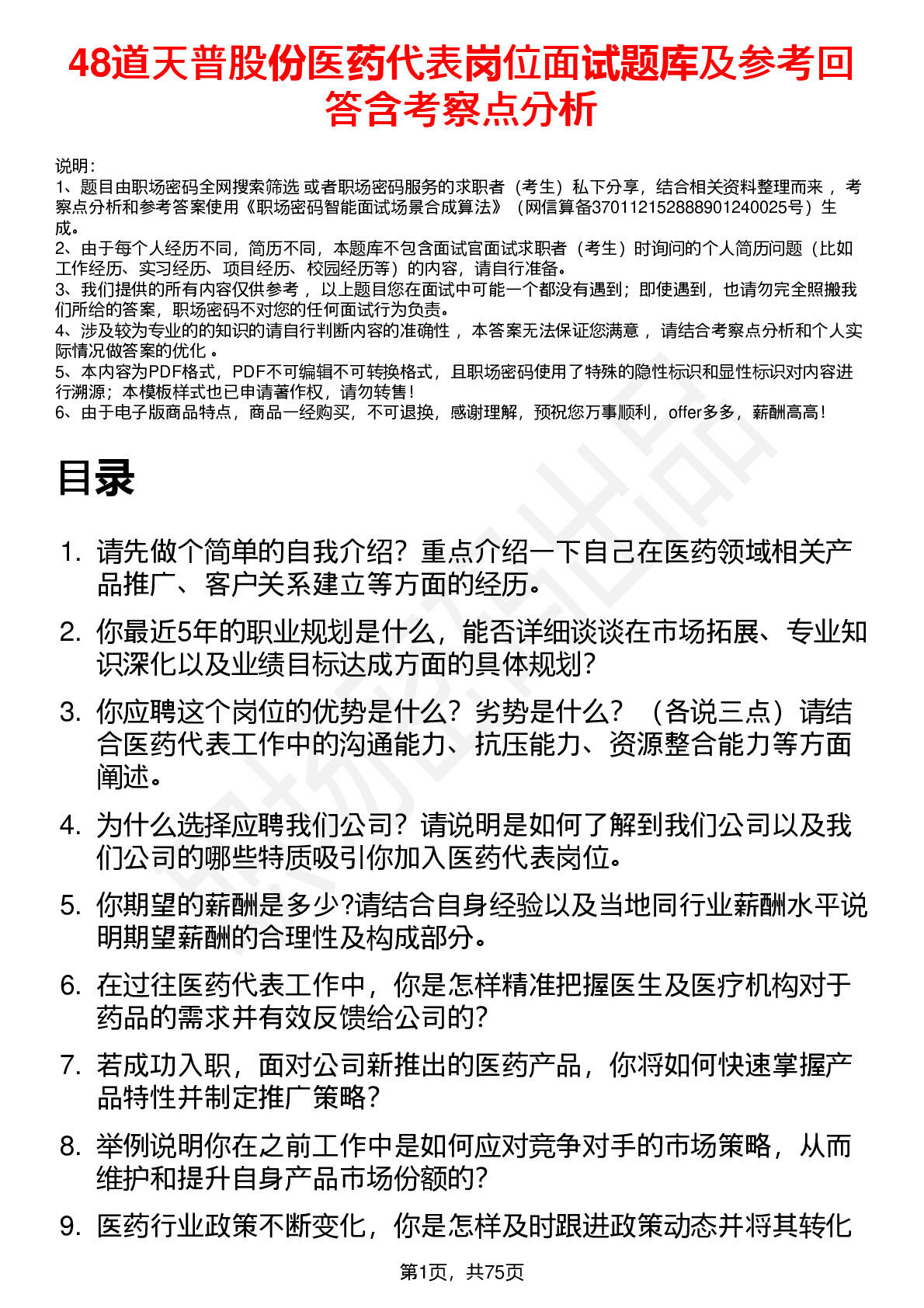 48道天普股份医药代表岗位面试题库及参考回答含考察点分析

说明：
1、题目由职场密码全网搜索筛选 或者职场密码服务的求职者（考生）私下分享，结合相关资料整理而来 ，考察点分析和参考答案使用《职场密码智能面试场景合成算法》（网信算备370112152888901240025号）生成。
2、由于每个人经历不同，简历不同，本题库不包含面试官面试求职者（考生）时询问的个人简历问题（比如工作经历、实习经历、项目经历、校园经历等）的内容，请自行准备。
3、我们提供的所有内容仅供参考 ，以上题目您在面试中可能一个都没有遇到；即使遇到，也请勿完全照搬我们所给的答案，职场密码不对您的任何面试行为负责。
4、涉及较为专业的的知识的请自行判断内容的准确性 ，本答案无法保证您满意 ，请结合考察点分析和个人实际情况做答案的优化 。
5、本内容为PDF格式，PDF不可编辑不可转换格式，且职场密码使用了特殊的隐性标识和显性标识对内容进行溯源；本模板样式也已申请著作权，请勿转售！
6、由于电子版商品特点，商品一经购买，不可退换，感谢理解，预祝您万事顺利，offer多多，薪酬高高！

目录

1. 请先做个简单的自我介绍？重点介绍一下自己在医药领域相关产品推广、客户关系建立等方面的经历。
2. 你最近5年的职业规划是什么，能否详细谈谈在市场拓展、专业知识深化以及业绩目标达成方面的具体规划?
3. 你应聘这个岗位的优势是什么？劣势是什么？（各说三点）请结合医药代表工作中的沟通能力、抗压能力、资源整合能力等方面阐述。
4. 为什么选择应聘我们公司？请说明是如何了解到我们公司以及我们公司的哪些特质吸引你加入医药代表岗位。
5. 你期望的薪酬是多少?请结合自身经验以及当地同行业薪酬水平说明期望薪酬的合理性及构成部分。
6. 在过往医药代表工作中，你是怎样精准把握医生及医疗机构对于药品的需求并有效反馈给公司的?
7. 若成功入职，面对公司新推出的医药产品，你将如何快速掌握产品特性并制定推广策略?
8. 举例说明你在之前工作中是如何应对竞争对手的市场策略，从而维护和提升自身产品市场份额的?
9. 医药行业政策不断变化，你是怎样及时跟进政策动态并将其转化

第1页，共75页